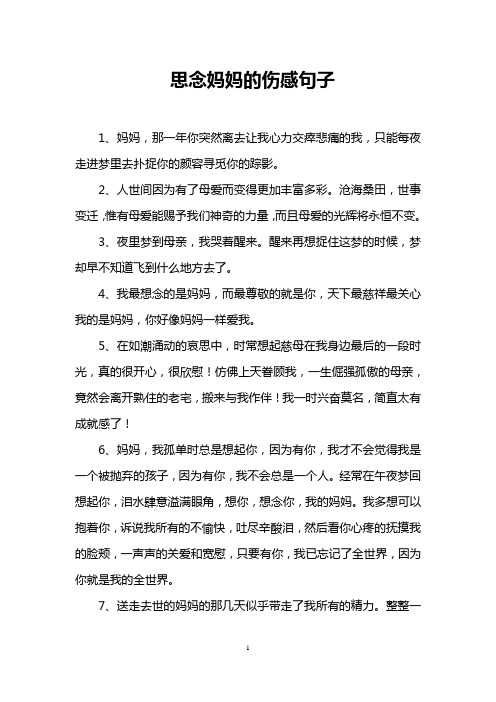 思念妈妈的伤感句子

1、妈妈，那一年你突然离去让我心力交瘁悲痛的我，只能每夜走进梦里去扑捉你的颜容寻觅你的踪影。

2、人世间因为有了母爱而变得更加丰富多彩。沧海桑田，世事变迁，惟有母爱能赐予我们神奇的力量，而且母爱的光辉将永恒不变。

3、夜里梦到母亲，我哭着醒来。醒来再想捉住这梦的时候，梦却早不知道飞到什么地方去了。

4、我最想念的是妈妈，而最尊敬的就是你，天下最慈祥最关心我的是妈妈，你好像妈妈一样爱我。

5、在如潮涌动的哀思中，时常想起慈母在我身边最后的一段时光，真的很开心，很欣慰！仿佛上天眷顾我，一生倔强孤傲的母亲，竟然会离开熟住的老宅，搬来与我作伴！我一时兴奋莫名，简直太有成就感了！

6、妈妈，我孤单时总是想起你，因为有你，我才不会觉得我是一个被抛弃的孩子，因为有你，我不会总是一个人。经常在午夜梦回想起你，泪水肆意溢满眼角，想你，想念你，我的妈妈。我多想可以抱着你，诉说我所有的不愉快，吐尽辛酸泪，然后看你心疼的抚摸我的脸颊，一声声的关爱和宽慰，只要有你，我已忘记了全世界，因为你就是我的全世界。

7、送走去世的妈妈的那几天似乎带走了我所有的精力。整整一

1